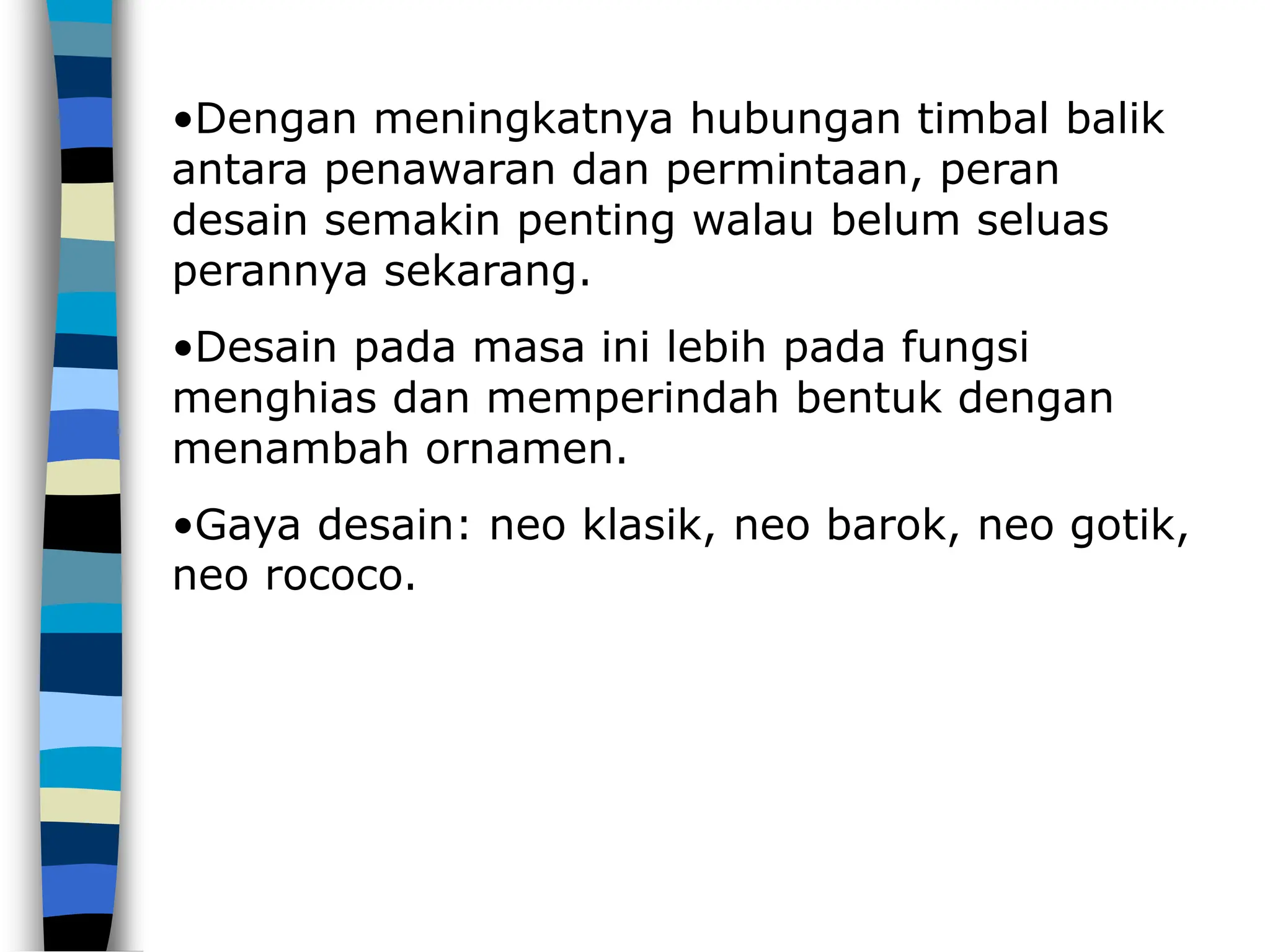 • Dengan meningkatnya hubungan timbal balik antara penawaran dan permintaan, peran desain semakin penting walau belum seluas perannya sekarang.

• Desain pada masa ini lebih pada fungsi menghias dan memperindah bentuk dengan menambah ornamen.

• Gaya desain: neo klasik, neo barok, neo gotik, neo rococo.